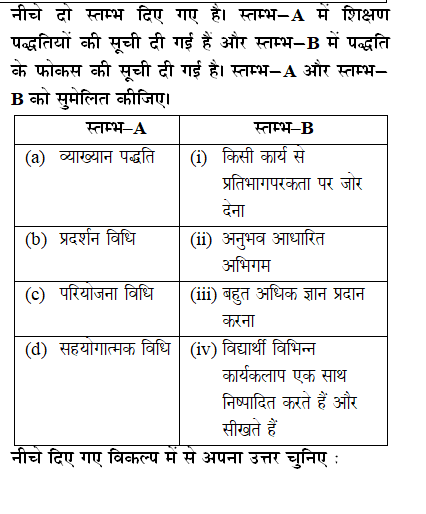 नीचे दो स्तम्भ दिए गए है। स्तम्भ–A में शिक्षण पद्धतियों की सूची दी गई हैं और स्तम्भ–B में पद्धति के फोकस की सूची दी गई है। स्तम्भ–A और स्तम्भ–B को सुमेलित कीजिए।

| स्तम्भ–A | स्तम्भ–B |
|---|---|
| (a) व्याख्यान पद्धति | (i) किसी कार्य से प्रतिभागपरकता पर जोर देना |
| (b) प्रदर्शन विधि | (ii) अनुभव आधारित अभिगम |
| (c) परियोजना विधि | (iii) बहुत अधिक ज्ञान प्रदान करना |
| (d) सहयोगात्मक विधि | (iv) विद्यार्थी विभिन्न कार्यकलाप एक साथ निष्पादित करते हैं और सीखते हैं |

नीचे दिए गए विकल्प में से अपना उत्तर चुनिए :